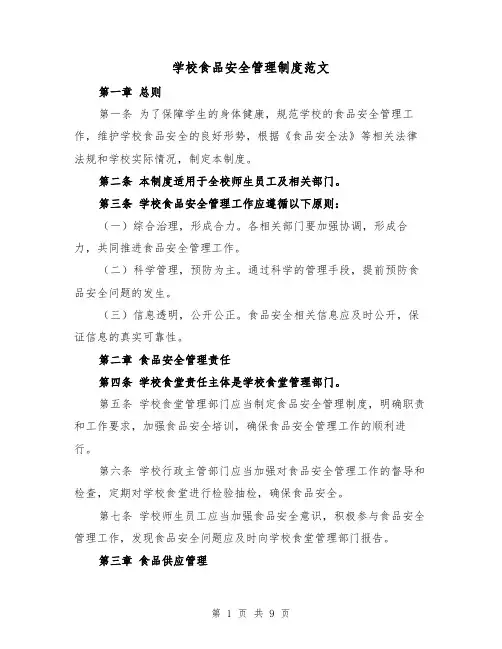 学校食品安全管理制度范文

第一章 总则

第一条 为了保障学生的身体健康，规范学校的食品安全管理工作，维护学校食品安全的良好形势，根据《食品安全法》等相关法律法规和学校实际情况，制定本制度。

第二条 本制度适用于全校师生员工及相关部门。

第三条 学校食品安全管理工作应遵循以下原则：

（一）综合治理，形成合力。各相关部门要加强协调，形成合力，共同推进食品安全管理工作。

（二）科学管理，预防为主。通过科学的管理手段，提前预防食品安全问题的发生。

（三）信息透明，公开公正。食品安全相关信息应及时公开，保证信息的真实可靠性。

第二章 食品安全管理责任

第四条 学校食堂责任主体是学校食堂管理部门。

第五条 学校食堂管理部门应当制定食品安全管理制度，明确职责和工作要求，加强食品安全培训，确保食品安全管理工作的顺利进行。

第六条 学校行政主管部门应当加强对食品安全管理工作的督导和检查，定期对学校食堂进行检验抽检，确保食品安全。

第七条 学校师生员工应当加强食品安全意识，积极参与食品安全管理工作，发现食品安全问题应及时向学校食堂管理部门报告。

第三章 食品供应管理

第 1 页 共 9 页